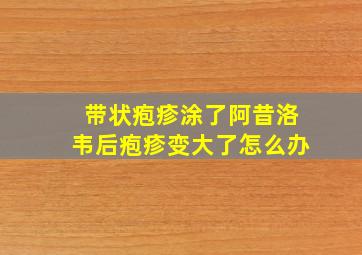 带状疱疹涂了阿昔洛韦后疱疹变大了怎么办